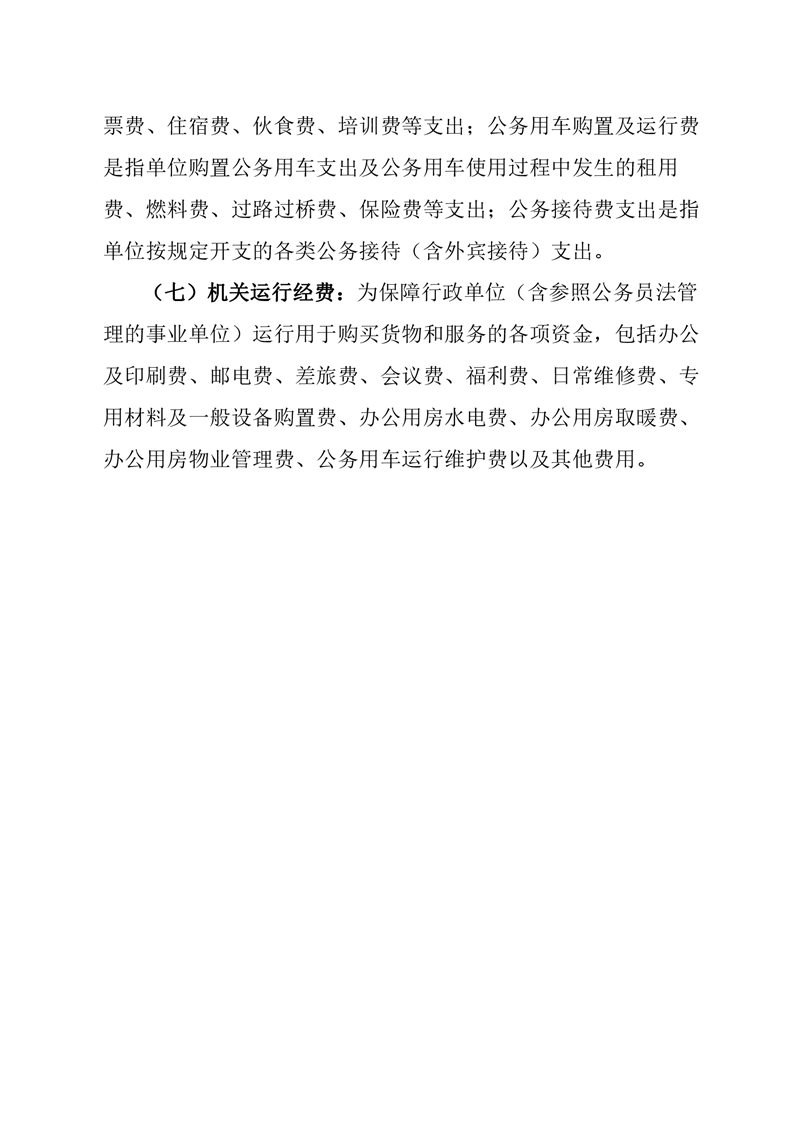 票费、住宿费、伙食费、培训费等支出；公务用车购置及运行费是指单位购置公务用车支出及公务用车使用过程中发生的租用费、燃料费、过路过桥费、保险费等支出；公务接待费支出是指单位按规定开支的各类公务接待（含外宾接待）支出。

（七）机关运行经费：为保障行政单位（含参照公务员法管理的事业单位）运行用于购买货物和服务的各项资金，包括办公及印刷费、邮电费、差旅费、会议费、福利费、日常维修费、专用材料及一般设备购置费、办公用房水电费、办公用房取暖费、办公用房物业管理费、公务用车运行维护费以及其他费用。